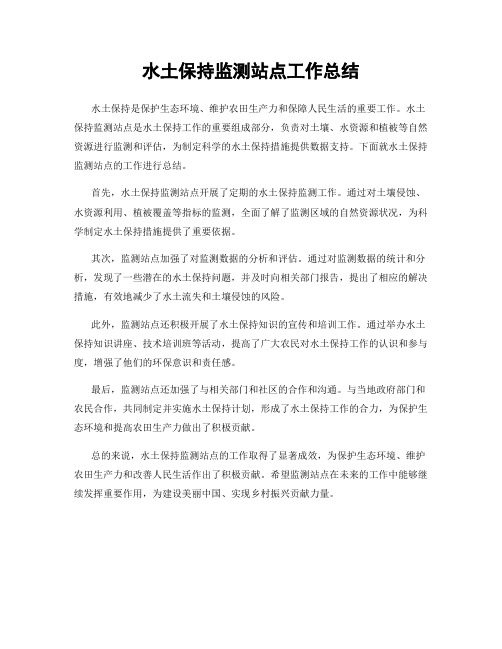 水土保持监测站点工作总结

水土保持是保护生态环境、维护农田生产力和保障人民生活的重要工作。水土保持监测站点是水土保持工作的重要组成部分，负责对土壤、水资源和植被等自然资源进行监测和评估，为制定科学的水土保持措施提供数据支持。下面就水土保持监测站点的工作进行总结。

首先，水土保持监测站点开展了定期的水土保持监测工作。通过对土壤侵蚀、水资源利用、植被覆盖等指标的监测，全面了解了监测区域的自然资源状况，为科学制定水土保持措施提供了重要依据。

其次，监测站点加强了对监测数据的分析和评估。通过对监测数据的统计和分析，发现了一些潜在的水土保持问题，并及时向相关部门报告，提出了相应的解决措施，有效地减少了水土流失和土壤侵蚀的风险。

此外，监测站点还积极开展了水土保持知识的宣传和培训工作。通过举办水土保持知识讲座、技术培训班等活动，提高了广大农民对水土保持工作的认识和参与度，增强了他们的环保意识和责任感。

最后，监测站点还加强了与相关部门和社区的合作和沟通。与当地政府部门和农民合作，共同制定并实施水土保持计划，形成了水土保持工作的合力，为保护生态环境和提高农田生产力做出了积极贡献。

总的来说，水土保持监测站点的工作取得了显著成效，为保护生态环境、维护农田生产力和改善人民生活作出了积极贡献。希望监测站点在未来的工作中能够继续发挥重要作用，为建设美丽中国、实现乡村振兴贡献力量。